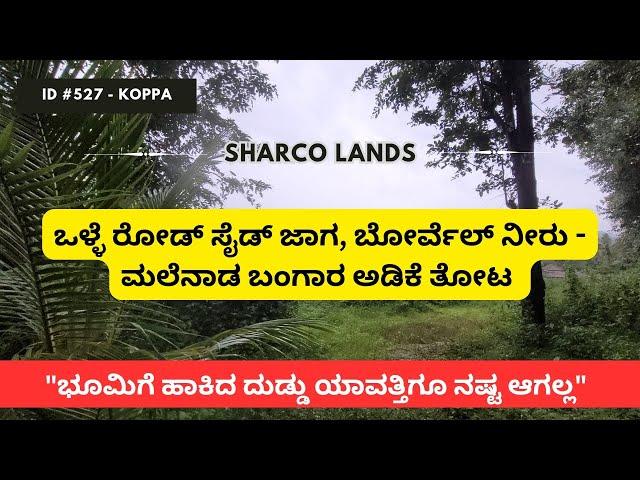 ID #527 - KOPPA

SHARCO LANDS

ಒಳ್ಳೆ ರೋಡ್ ಸೈಡ್ ಜಾಗ, ಬೋರ್ವೆಲ್ ನೀರು - ಮಲೆನಾಡ ಬಂಗಾರ ಅಡಿಕೆ ತೋಟ

"ಭೂಮಿಗೆ ಹಾಕಿದ ದುಡ್ಡು ಯಾವತ್ತಿಗೂ ನಷ್ಟ ಆಗಲ್ಲ"